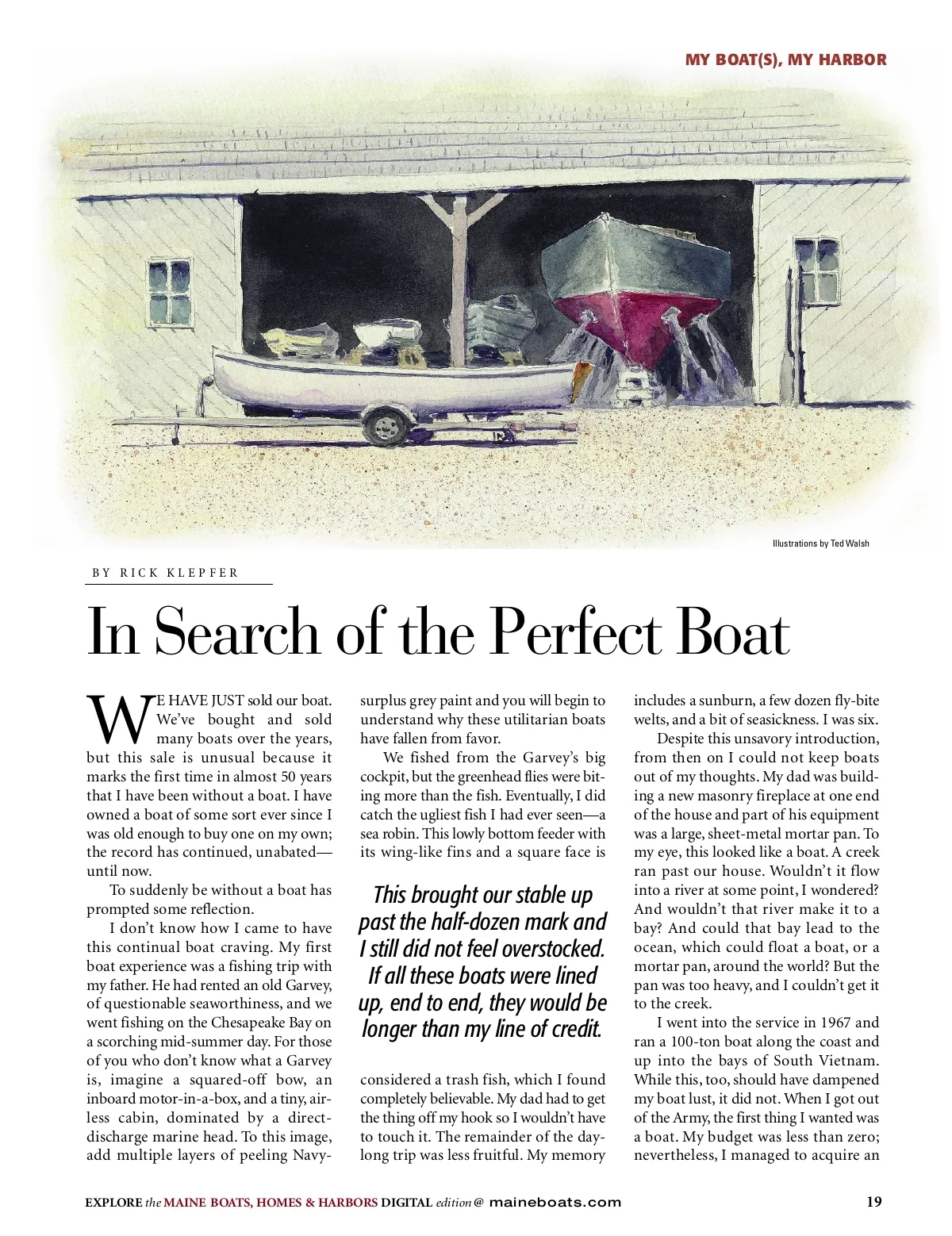 MY BOAT(S), MY HARBOR

Illustrations by Ted Walsh

BY RICK KLEPFER

In Search of the Perfect Boat

WE HAVE JUST sold our boat. We've bought and sold many boats over the years, but this sale is unusual because it marks the first time in almost 50 years that I have been without a boat. I have owned a boat of some sort ever since I was old enough to buy one on my own; the record has continued, unabated—until now.

To suddenly be without a boat has prompted some reflection.

I don't know how I came to have this continual boat craving. My first boat experience was a fishing trip with my father. He had rented an old Garvey, of questionable seaworthiness, and we went fishing on the Chesapeake Bay on a scorching mid-summer day. For those of you who don't know what a Garvey is, imagine a squared-off bow, an inboard motor-in-a-box, and a tiny, airless cabin, dominated by a direct-discharge marine head. To this image, add multiple layers of peeling Navy-surplus grey paint and you will begin to understand why these utilitarian boats have fallen from favor.

We fished from the Garvey's big cockpit, but the greenhead flies were biting more than the fish. Eventually, I did catch the ugliest fish I had ever seen—a sea robin. This lowly bottom feeder with its wing-like fins and a square face is

This brought our stable up past the half-dozen mark and I still did not feel overstocked. If all these boats were lined up, end to end, they would be longer than my line of credit.

considered a trash fish, which I found completely believable. My dad had to get the thing off my hook so I wouldn't have to touch it. The remainder of the day-long trip was less fruitful. My memory includes a sunburn, a few dozen fly-bite welts, and a bit of seasickness. I was six.

Despite this unsavory introduction, from then on I could not keep boats out of my thoughts. My dad was building a new masonry fireplace at one end of the house and part of his equipment was a large, sheet-metal mortar pan. To my eye, this looked like a boat. A creek ran past our house. Wouldn't it flow into a river at some point, I wondered? And wouldn't that river make it to a bay? And could that bay lead to the ocean, which could float a boat, or a mortar pan, around the world? But the pan was too heavy, and I couldn't get it to the creek.

I went into the service in 1967 and ran a 100-ton boat along the coast and up into the bays of South Vietnam. While this, too, should have dampened my boat lust, it did not. When I got out of the Army, the first thing I wanted was a boat. My budget was less than zero; nevertheless, I managed to acquire an

EXPLORE the MAINE BOATS, HOMES & HARBORS DIGITAL edition @ maineboats.com 19